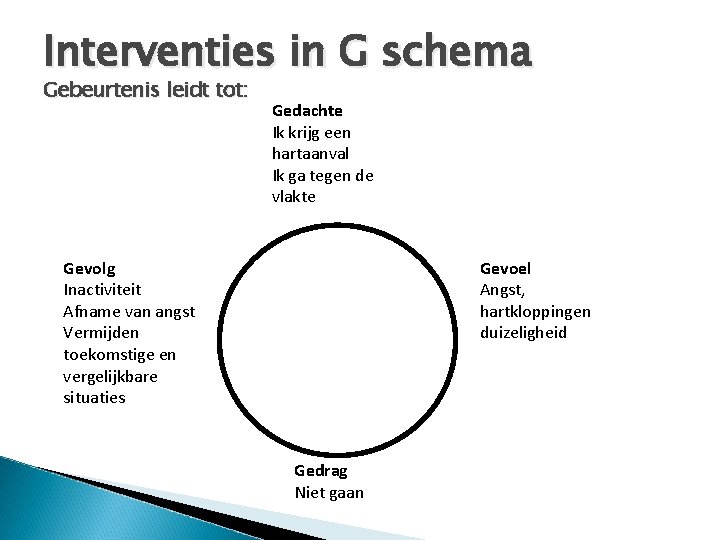 Interventies in G schema

Gebeurtenis leidt tot:

Gedachte
Ik krijg een hartaanval
Ik ga tegen de vlakte

Gevoel
Angst, hartkloppingen duizeligheid

Gedrag
Niet gaan

Gevolg
Inactiviteit
Afname van angst
Vermijden toekomstige en vergelijkbare situaties